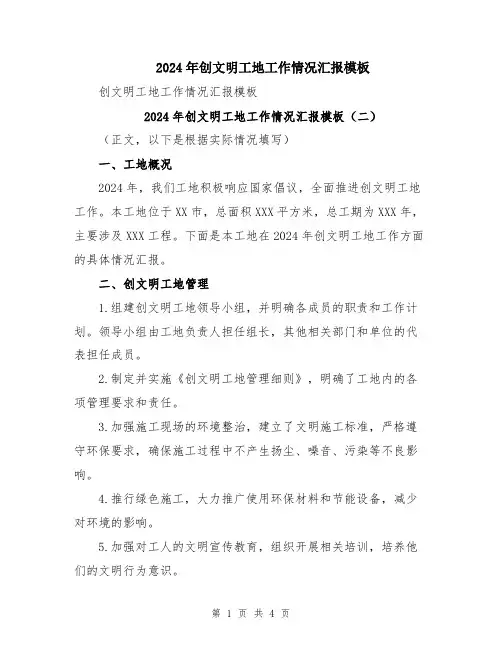 2024年创文明工地工作情况汇报模板

创文明工地工作情况汇报模板

2024年创文明工地工作情况汇报模板（二）

（正文，以下是根据实际情况填写）

一、工地概况

2024年，我们工地积极响应国家倡议，全面推进创文明工地工作。本工地位于XX市，总面积XXX平方米，总工期为XXX年，主要涉及XXX工程。下面是本工地在2024年创文明工地工作方面的具体情况汇报。

二、创文明工地管理

1.组建创文明工地领导小组，并明确各成员的职责和工作计划。领导小组由工地负责人担任组长，其他相关部门和单位的代表担任成员。

2.制定并实施《创文明工地管理细则》，明确了工地内的各项管理要求和责任。

3.加强施工现场的环境整治，建立了文明施工标准，严格遵守环保要求，确保施工过程中不产生扬尘、噪音、污染等不良影响。

4.推行绿色施工，大力推广使用环保材料和节能设备，减少对环境的影响。

5.加强对工人的文明宣传教育，组织开展相关培训，培养他们的文明行为意识。

第 1 页 共 4 页